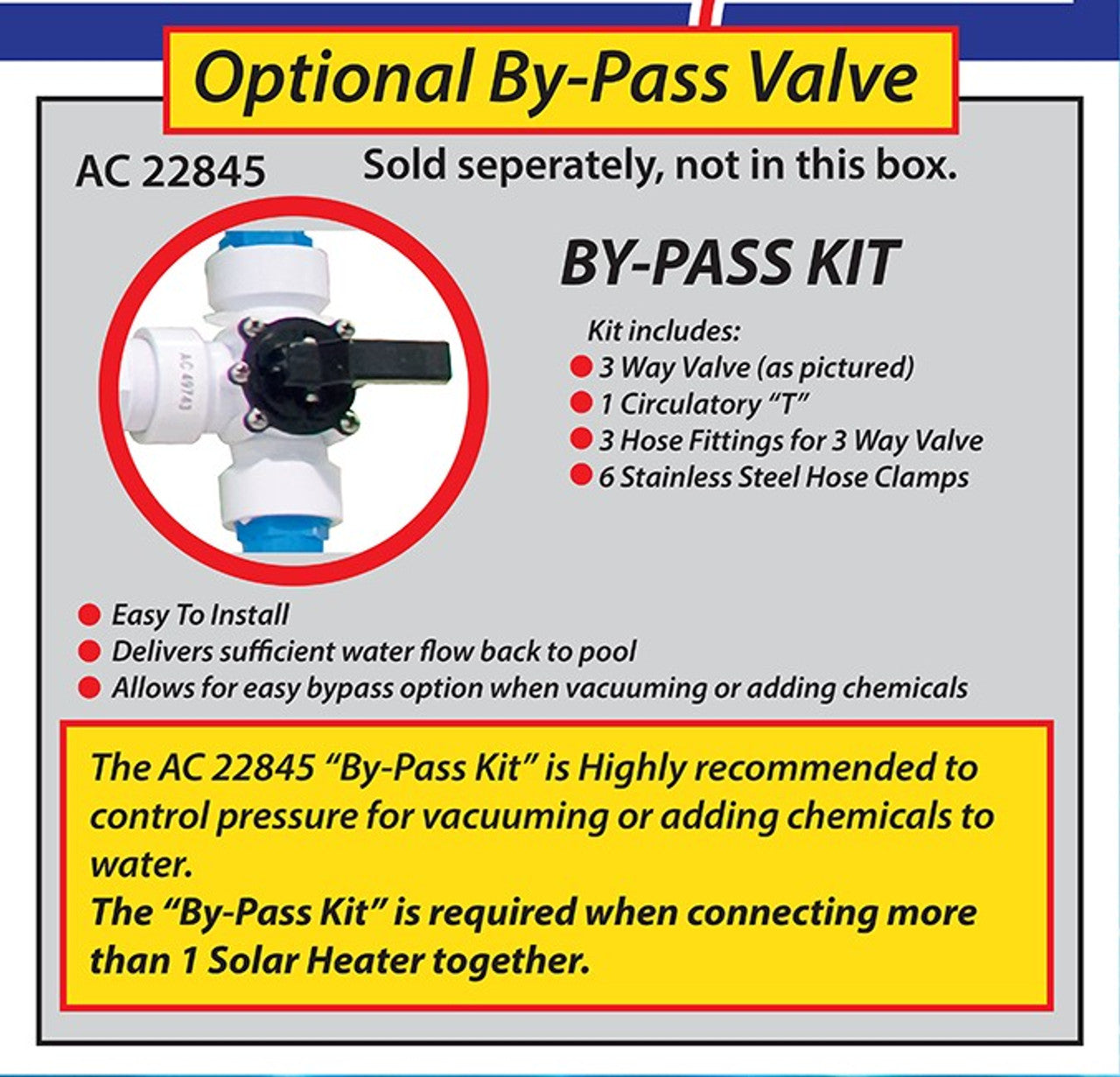 Optional By-Pass Valve

AC 22845

Sold seperately, not in this box.

AC 49743

BY-PASS KIT

Kit includes:
3 Way Valve (as pictured)
1 Circulatory "T"
3 Hose Fittings for 3 Way Valve
6 Stainless Steel Hose Clamps

Easy To Install
Delivers sufficient water flow back to pool
Allows for easy bypass option when vacuuming or adding chemicals

The AC 22845 "By-Pass Kit" is Highly recommended to control pressure for vacuuming or adding chemicals to water.
The "By-Pass Kit" is required when connecting more than 1 Solar Heater together.